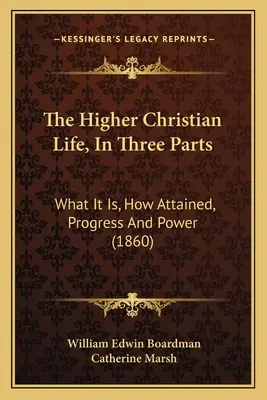 —KESSINGER'S LEGACY REPRINTS—

The Higher Christian Life, In Three Parts

What It Is, How Attained, Progress And Power (1860)

William Edwin Boardman
Catherine Marsh